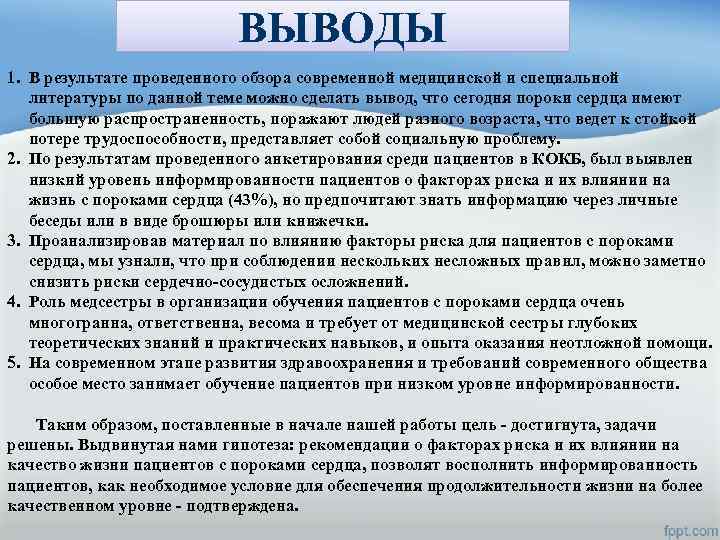 ВЫВОДЫ

1. В результате проведенного обзора современной медицинской и специальной литературы по данной теме можно сделать вывод, что сегодня пороки сердца имеют большую распространенность, поражают людей разного возраста, что ведет к стойкой потере трудоспособности, представляет собой социальную проблему.
2. По результатам проведенного анкетирования среди пациентов в КОКБ, был выявлен низкий уровень информированности пациентов о факторах риска и их влиянии на жизнь с пороками сердца (43%), но предпочитают знать информацию через личные беседы или в виде брошюры или книжечки.
3. Проанализировав материал по влиянию факторы риска для пациентов с пороками сердца, мы узнали, что при соблюдении нескольких несложных правил, можно заметно снизить риски сердечно-сосудистых осложнений.
4. Роль медсестры в организации обучения пациентов с пороками сердца очень многогранна, ответственна, весома и требует от медицинской сестры глубоких теоретических знаний и практических навыков, и опыта оказания неотложной помощи.
5. На современном этапе развития здравоохранения и требований современного общества особое место занимает обучение пациентов при низком уровне информированности.

Таким образом, поставленные в начале нашей работы цель - достигнута, задачи решены. Выдвинутая нами гипотеза: рекомендации о факторах риска и их влиянии на качество жизни пациентов с пороками сердца, позволят восполнить информированность пациентов, как необходимое условие для обеспечения продолжительности жизни на более качественном уровне - подтверждена.

fppt.com